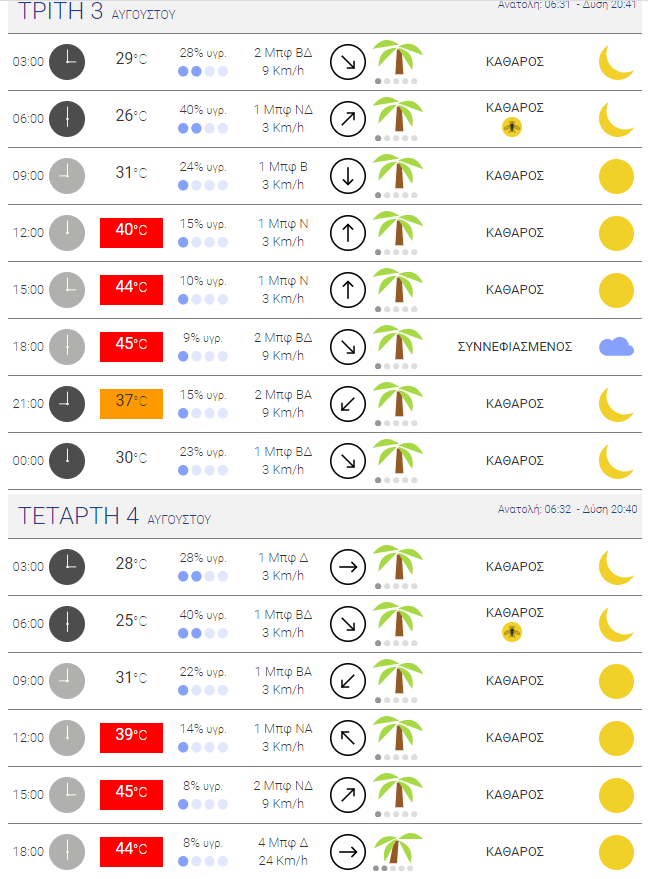 ΤΡΙΤΗ 3 ΑΥΓΟΥΣΤΟΥ

Ανατολή: 06:31 - Δύση 20:41

| | | | | |
|---|---|---|---|---|
| 03:00 | 29°C | 28% υγρ. | 2 Μπφ ΒΔ 9 Km/h | ΚΑΘΑΡΟΣ |
| 06:00 | 26°C | 40% υγρ. | 1 Μπφ ΝΔ 3 Km/h | ΚΑΘΑΡΟΣ |
| 09:00 | 31°C | 24% υγρ. | 1 Μπφ Β 3 Km/h | ΚΑΘΑΡΟΣ |
| 12:00 | 40°C | 15% υγρ. | 1 Μπφ Ν 3 Km/h | ΚΑΘΑΡΟΣ |
| 15:00 | 44°C | 10% υγρ. | 1 Μπφ Ν 3 Km/h | ΚΑΘΑΡΟΣ |
| 18:00 | 45°C | 9% υγρ. | 2 Μπφ ΒΔ 9 Km/h | ΣΥΝΝΕΦΙΑΣΜΕΝΟΣ |
| 21:00 | 37°C | 15% υγρ. | 2 Μπφ ΒΑ 9 Km/h | ΚΑΘΑΡΟΣ |
| 00:00 | 30°C | 23% υγρ. | 1 Μπφ ΒΔ 3 Km/h | ΚΑΘΑΡΟΣ |

ΤΕΤΑΡΤΗ 4 ΑΥΓΟΥΣΤΟΥ

Ανατολή: 06:32 - Δύση 20:40

| | | | | |
|---|---|---|---|---|
| 03:00 | 28°C | 28% υγρ. | 1 Μπφ Δ 3 Km/h | ΚΑΘΑΡΟΣ |
| 06:00 | 25°C | 40% υγρ. | 1 Μπφ ΒΔ 3 Km/h | ΚΑΘΑΡΟΣ |
| 09:00 | 31°C | 22% υγρ. | 1 Μπφ ΒΑ 3 Km/h | ΚΑΘΑΡΟΣ |
| 12:00 | 39°C | 14% υγρ. | 1 Μπφ ΝΑ 3 Km/h | ΚΑΘΑΡΟΣ |
| 15:00 | 45°C | 8% υγρ. | 2 Μπφ ΝΔ 9 Km/h | ΚΑΘΑΡΟΣ |
| 18:00 | 44°C | 8% υγρ. | 4 Μπφ Δ 24 Km/h | ΚΑΘΑΡΟΣ |